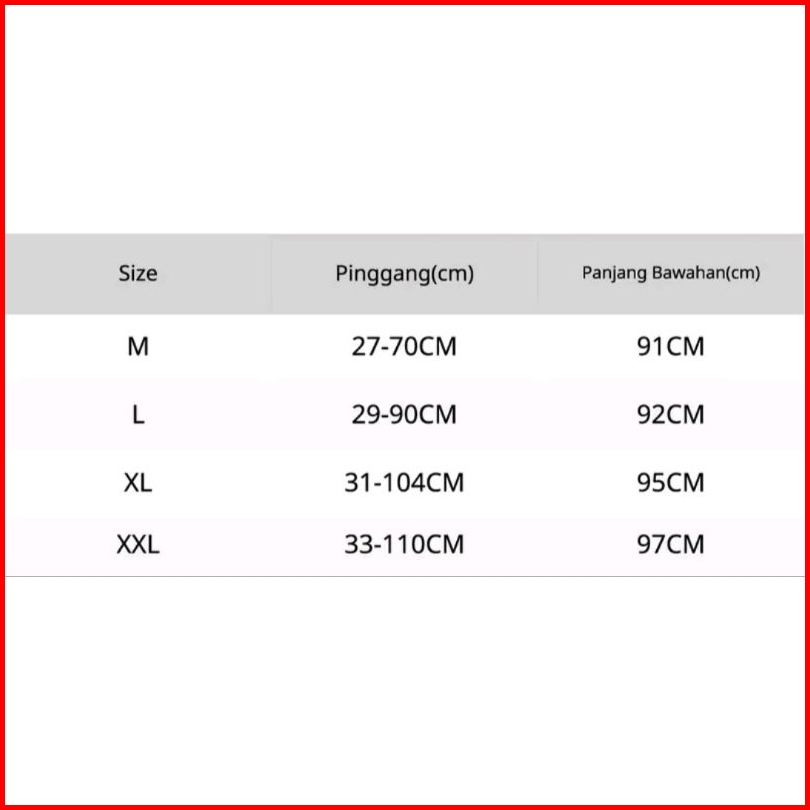 | Size | Pinggang(cm) | Panjang Bawahan(cm) |
|---|---|---|
| M | 27-70CM | 91CM |
| L | 29-90CM | 92CM |
| XL | 31-104CM | 95CM |
| XXL | 33-110CM | 97CM |